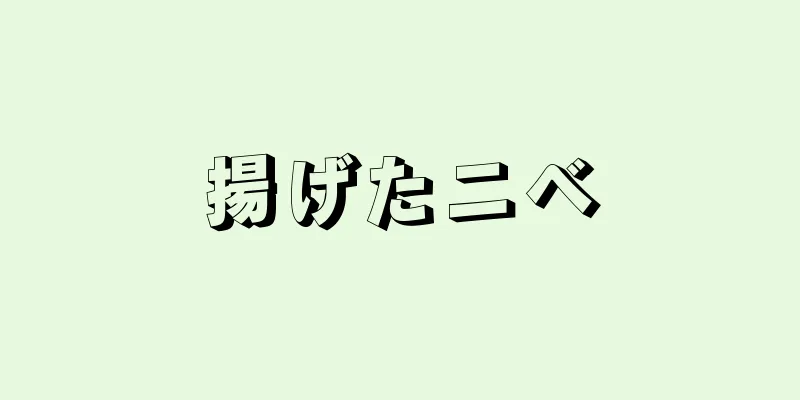 揚げたニベ